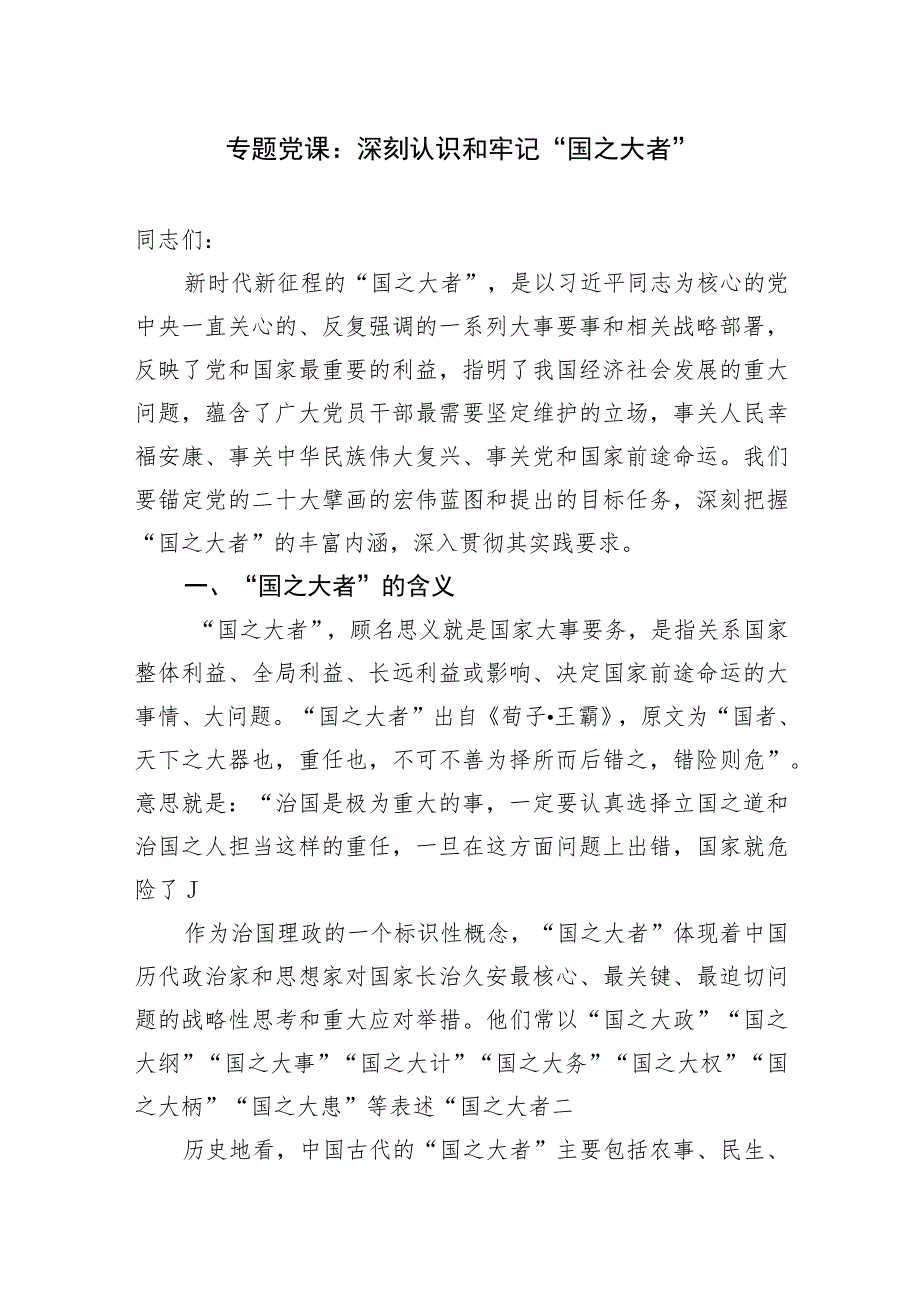 专题党课：深刻认识和牢记“国之大者”

同志们：

新时代新征程的“国之大者”，是以习近平同志为核心的党中央一直关心的、反复强调的一系列大事要事和相关战略部署，反映了党和国家最重要的利益，指明了我国经济社会发展的重大问题，蕴含了广大党员干部最需要坚定维护的立场，事关人民幸福安康、事关中华民族伟大复兴、事关党和国家前途命运。我们要锚定党的二十大擘画的宏伟蓝图和提出的目标任务，深刻把握“国之大者”的丰富内涵，深入贯彻其实践要求。

一、“国之大者”的含义

“国之大者”，顾名思义就是国家大事要务，是指关系国家整体利益、全局利益、长远利益或影响、决定国家前途命运的大事情、大问题。“国之大者”出自《荀子•王霸》，原文为“国者、天下之大器也，重任也，不可不善为择所而后错之，错险则危”。意思就是：“治国是极为重大的事，一定要认真选择立国之道和治国之人担当这样的重任，一旦在这方面问题上出错，国家就危险了J

作为治国理政的一个标识性概念，“国之大者”体现着中国历代政治家和思想家对国家长治久安最核心、最关键、最迫切问题的战略性思考和重大应对举措。他们常以“国之大政”“国之大纲”“国之大事”“国之大计”“国之大务”“国之大权”“国之大柄”“国之大患”等表述“国之大者二

历史地看，中国古代的“国之大者”主要包括农事、民生、